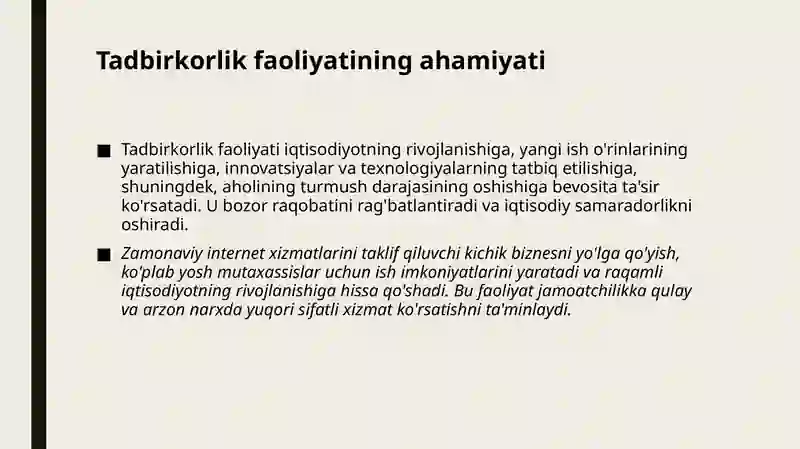 Tadbirkorlik faoliyatining ahamiyati

■ Tadbirkorlik faoliyati iqtisodiyotning rivojlanishiga, yangi ish o'rinlarining yaratilishiga, innovatsiyalar va texnologiyalarning tatbiq etilishiga, shuningdek, aholining turmush darajasining oshishiga bevosita ta'sir ko'rsatadi. U bozor raqobatini rag'batlantiradi va iqtisodiy samaradorlikni oshiradi.

■ Zamonaviy internet xizmatlarini taklif qiluvchi kichik biznesni yo'lga qo'yish, ko'plab yosh mutaxassislar uchun ish imkoniyatlarini yaratadi va raqamli iqtisodiyotning rivojlanishiga hissa qo'shadi. Bu faoliyat jamoatchilikka qulay va arzon narxda yuqori sifatli xizmat ko'rsatishni ta'minlaydi.